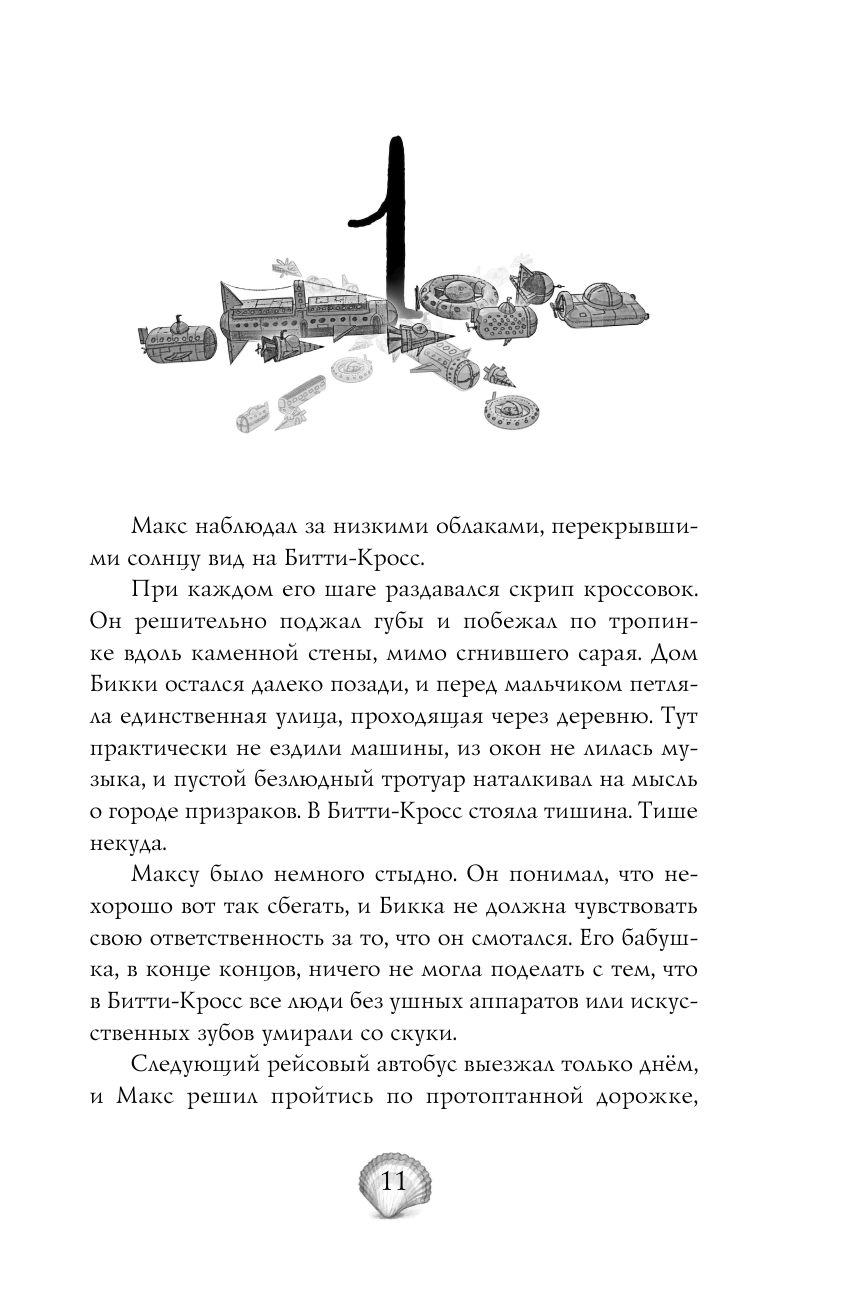 1

Макс наблюдал за низкими облаками, перекрывшими солнцу вид на Битти-Кросс.

При каждом его шаге раздавался скрип кроссовок. Он решительно поджал губы и побежал по тропинке вдоль каменной стены, мимо сгнившего сарая. Дом Бикки остался далеко позади, и перед мальчиком петляла единственная улица, проходящая через деревню. Тут практически не ездили машины, из окон не лилась музыка, и пустой безлюдный тротуар наталкивал на мысль о городе призраков. В Битти-Кросс стояла тишина. Тише некуда.

Максу было немного стыдно. Он понимал, что нехорошо вот так сбегать, и Бикка не должна чувствовать свою ответственность за то, что он смотался. Его бабушка, в конце концов, ничего не могла поделать с тем, что в Битти-Кросс все люди без ушных аппаратов или искусственных зубов умирали со скуки.

Следующий рейсовый автобус выезжал только днём, и Макс решил пройтись по протоптанной дорожке,

11